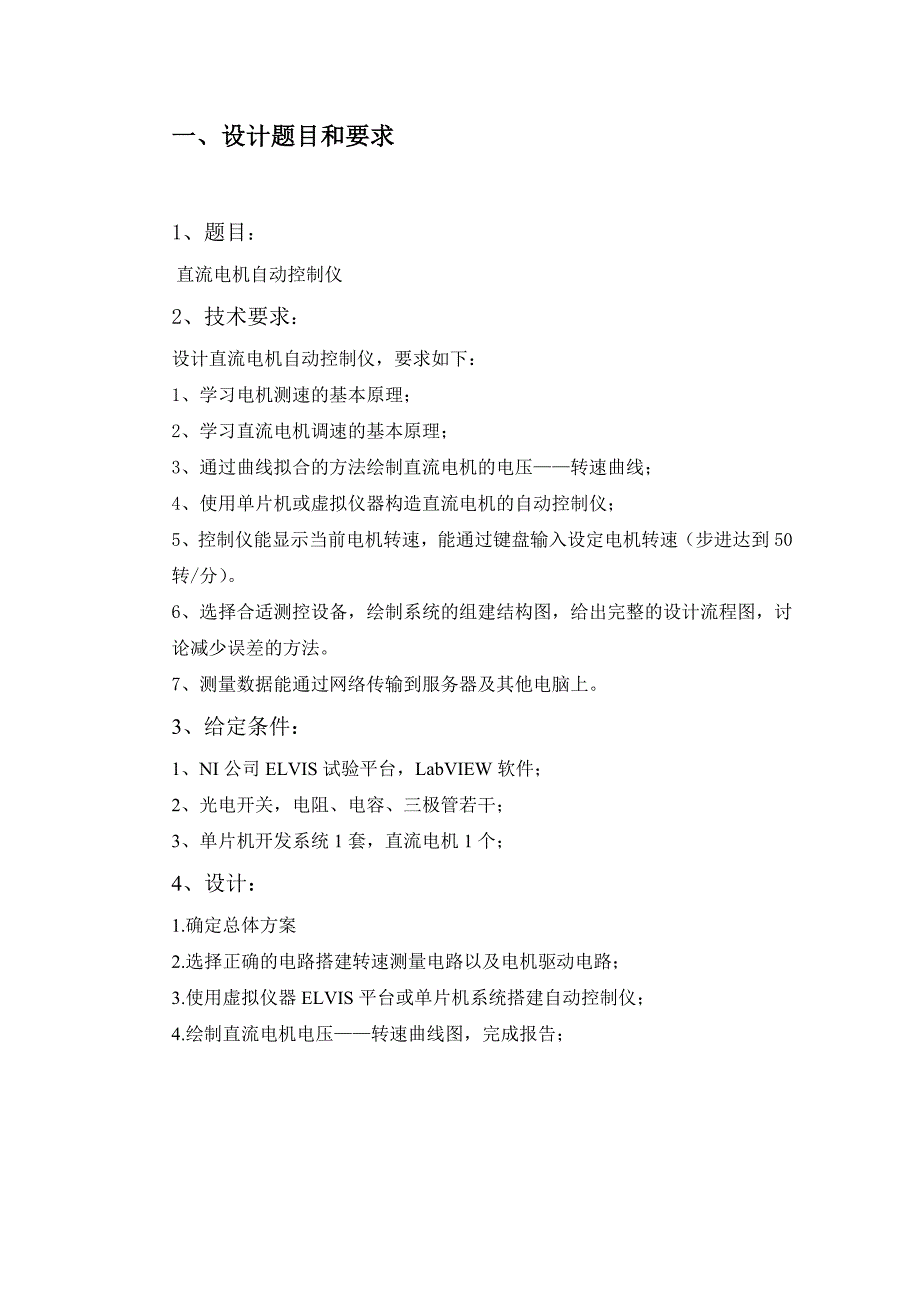 一、设计题目和要求

1、题目：

直流电机自动控制仪

2、技术要求：

设计直流电机自动控制仪，要求如下：

1、学习电机测速的基本原理；

2、学习直流电机调速的基本原理；

3、通过曲线拟合的方法绘制直流电机的电压——转速曲线；

4、使用单片机或虚拟仪器构造直流电机的自动控制仪；

5、控制仪能显示当前电机转速，能通过键盘输入设定电机转速（步进达到50转/分）。

6、选择合适测控设备，绘制系统的组建结构图，给出完整的设计流程图，讨论减少误差的方法。

7、测量数据能通过网络传输到服务器及其他电脑上。

3、给定条件：

1、NI公司ELVIS试验平台，LabVIEW软件；

2、光电开关，电阻、电容、三极管若干；

3、单片机开发系统1套，直流电机1个；

4、设计：

1.确定总体方案

2.选择正确的电路搭建转速测量电路以及电机驱动电路；

3.使用虚拟仪器ELVIS平台或单片机系统搭建自动控制仪；

4.绘制直流电机电压——转速曲线图，完成报告；